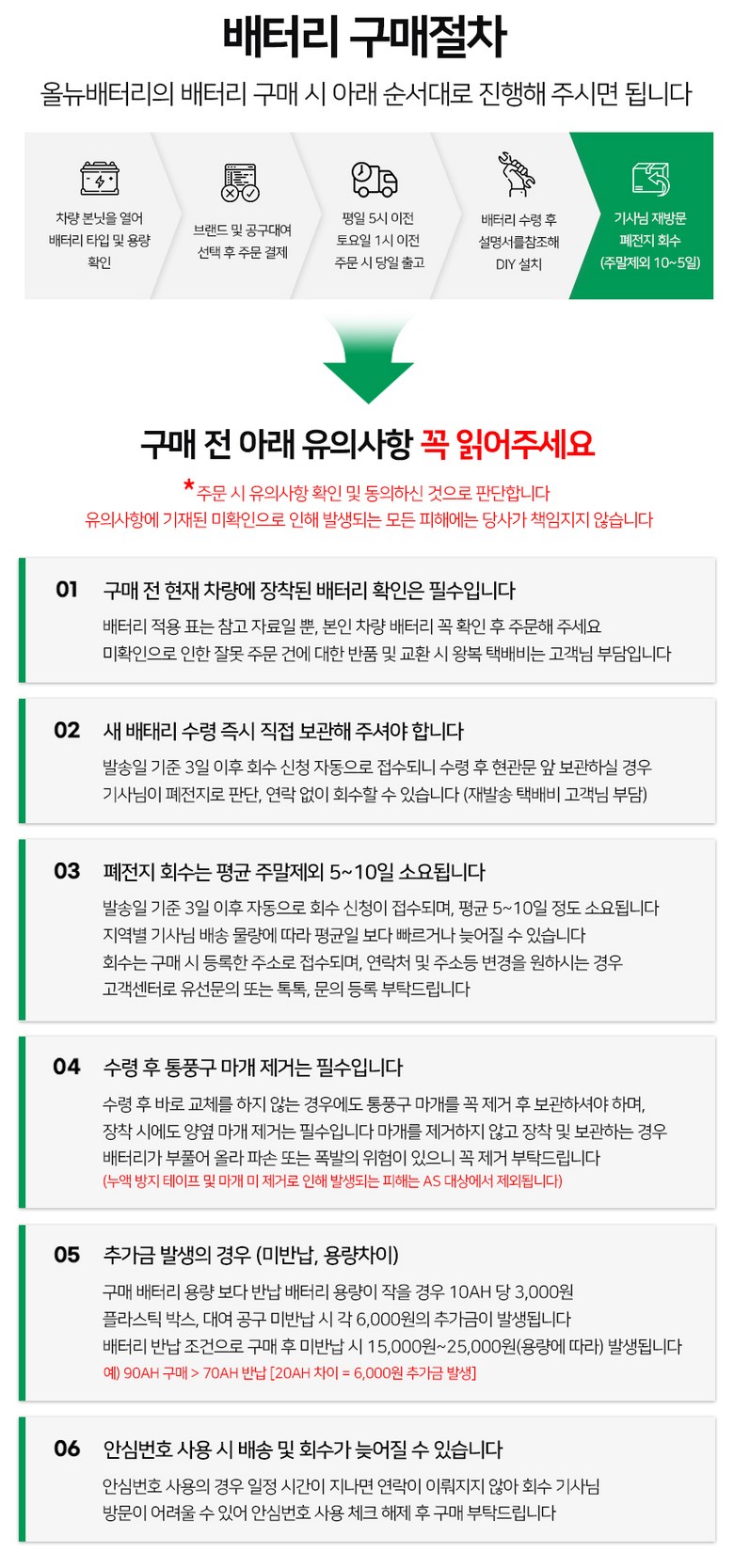 배터리 구매절차

올뉴배터리의 배터리 구매 시 아래 순서대로 진행해 주시면 됩니다

차량 본닛을 열어 배터리 타입 및 용량 확인

브랜드 및 공구대여 선택 후 주문 결제

평일 5시 이전 토요일 1시 이전 주문 시 당일 출고

배터리 수령 후 설명서를참조해 DIY 설치

기사님 재방문 폐전지 회수 (주말제외 10~5일)

구매 전 아래 유의사항 꼭 읽어주세요

*주문 시 유의사항 확인 및 동의하신 것으로 판단합니다
유의사항에 기재된 미확인으로 인해 발생되는 모든 피해에는 당사가 책임지지 않습니다

01 구매 전 현재 차량에 장착된 배터리 확인은 필수입니다

배터리 적용 표는 참고 자료일 뿐, 본인 차량 배터리 꼭 확인 후 주문해 주세요
미확인으로 인한 잘못 주문 건에 대한 반품 및 교환 시 왕복 택배비는 고객님 부담입니다

02 새 배태리 수령 즉시 직접 보관해 주셔야 합니다

발송일 기준 3일 이후 회수 신청 자동으로 접수되니 수령 후 현관문 앞 보관하실 경우 기사님이 폐전지로 판단, 연락 없이 회수할 수 있습니다 (재발송 택배비 고객님 부담)

03 폐전지 회수는 평균 주말제외 5~10일 소요됩니다

발송일 기준 3일 이후 자동으로 회수 신청이 접수되며, 평균 5~10일 정도 소요됩니다
지역별 기사님 배송 물량에 따라 평균일 보다 빠르거나 늦어질 수 있습니다
회수는 구매 시 등록한 주소로 접수되며, 연락처 및 주소등 변경을 원하시는 경우 고객센터로 유선문의 또는 톡톡, 문의 등록 부탁드립니다

04 수령 후 통풍구 마개 제거는 필수입니다

수령 후 바로 교체를 하지 않는 경우에도 통풍구 마개를 꼭 제거 후 보관하셔야 하며, 장착 시에도 양옆 마개 제거는 필수입니다 마개를 제거하지 않고 장착 및 보관하는 경우 배터리가 부풀어 올라 파손 또는 폭발의 위험이 있으니 꼭 제거 부탁드립니다
(누액 방지 테이프 및 마개 미 제거로 인해 발생되는 피해는 AS 대상에서 제외됩니다)

05 추가금 발생의 경우 (미반납, 용량차이)

구매 배터리 용량 보다 반납 배터리 용량이 작을 경우 10AH 당 3,000원
플라스틱 박스, 대여 공구 미반납 시 각 6,000원의 추가금이 발생됩니다
배터리 반납 조건으로 구매 후 미반납 시 15,000원~25,000원(용량에 따라) 발생됩니다
예) 90AH 구매 > 70AH 반납 [20AH 차이 = 6,000원 추가금 발생]

06 안심번호 사용 시 배송 및 회수가 늦어질 수 있습니다

안심번호 사용의 경우 일정 시간이 지나면 연락이 이뤄지지 않아 회수 기사님 방문이 어려울 수 있어 안심번호 사용 체크 해제 후 구매 부탁드립니다